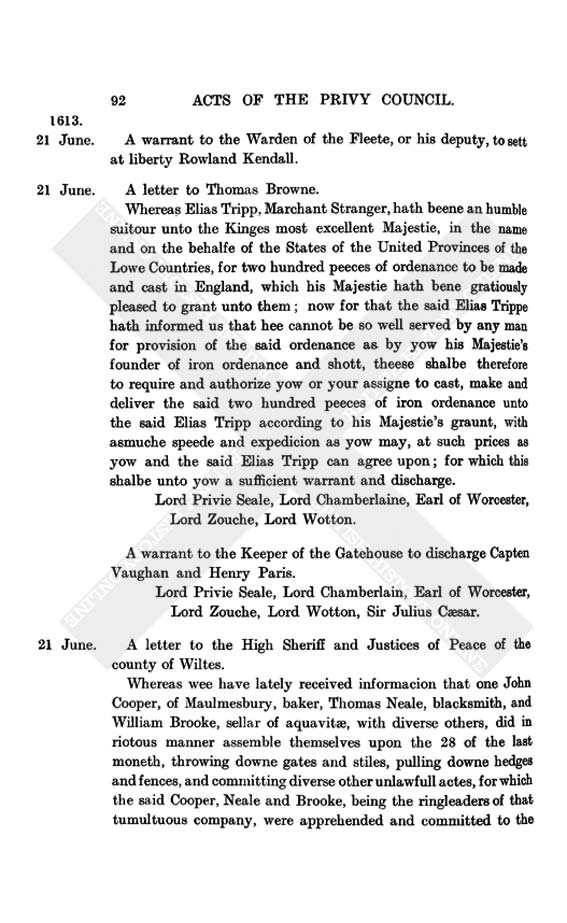 92 ACTS OF THE PRIVY COUNCIL.

1613.
21 June. A warrant to the Warden of the Fleete, or his deputy, to sett at liberty Rowland Kendall.

21 June. A letter to Thomas Browne.

Whereas Elias Tripp, Marchant Stranger, hath beene an humble suitour unto the Kinges most excellent Majestie, in the name and on the behalfe of the States of the United Provinces of the Lowe Countries, for two hundred peeces of ordenance to be made and cast in England, which his Majestie hath bene gratiously pleased to grant unto them; now for that the said Elias Trippe hath informed us that hee cannot be so well served by any man for provision of the said ordenance as by yow his Majestie's founder of iron ordenance and shott, theese shalbe therefore to require and authorize yow or your assigne to cast, make and deliver the said two hundred peeces of iron ordenance unto the said Elias Tripp according to his Majestie's graunt, with asmuche speede and expedicion as yow may, at such prices as yow and the said Elias Tripp can agree upon; for which this shalbe unto yow a sufficient warrant and discharge.

Lord Privie Seale, Lord Chamberlaine, Earl of Worcester, Lord Zouche, Lord Wotton.

A warrant to the Keeper of the Gatehouse to discharge Capten Vaughan and Henry Paris.

Lord Privie Seale, Lord Chamberlain, Earl of Worcester, Lord Zouche, Lord Wotton, Sir Julius Cæsar.

21 June. A letter to the High Sheriff and Justices of Peace of the county of Wiltes.

Whereas wee have lately received informacion that one John Cooper, of Maulmesbury, baker, Thomas Neale, blacksmith, and William Brooke, sellar of aquavitæ, with diverse others, did in riotous manner assemble themselves upon the 28 of the last moneth, throwing downe gates and stiles, pulling downe hedges and fences, and committing diverse other unlawfull actes, for which the said Cooper, Neale and Brooke, being the ringleaders of that tumultuous company, were apprehended and committed to the